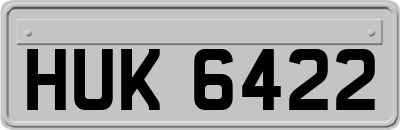 HUK 6422